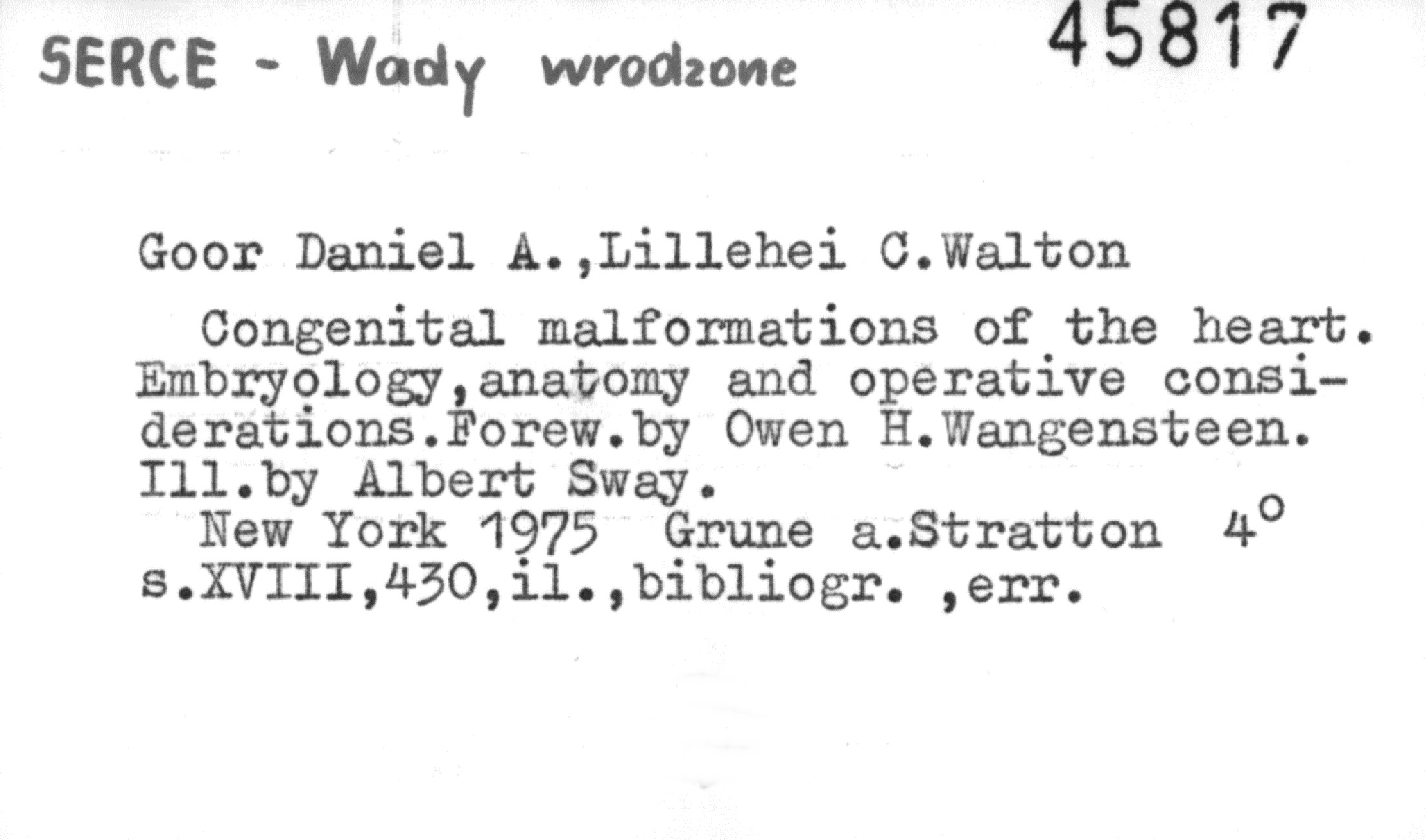 SERCE - Wady wrodzone 45817

Goor Daniel A.,Lillehei C.Walton

Congenital malformations of the heart. Embryology,anatomy and operative considerations.Forew.by Owen H.Wangensteen. Ill.by Albert Sway.

New York 1975 Grune a.Stratton 4°
s.XVIII,430,il.,bibliogr. ,err.